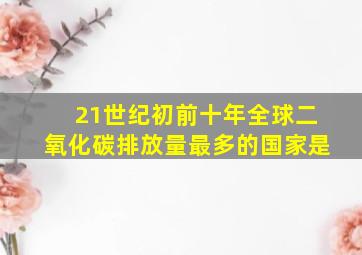 21世纪初前十年全球二氧化碳排放量最多的国家是